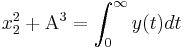 $x_2^2 + \mathrm{A}^3 = \int_0^\infty y(t)dt$